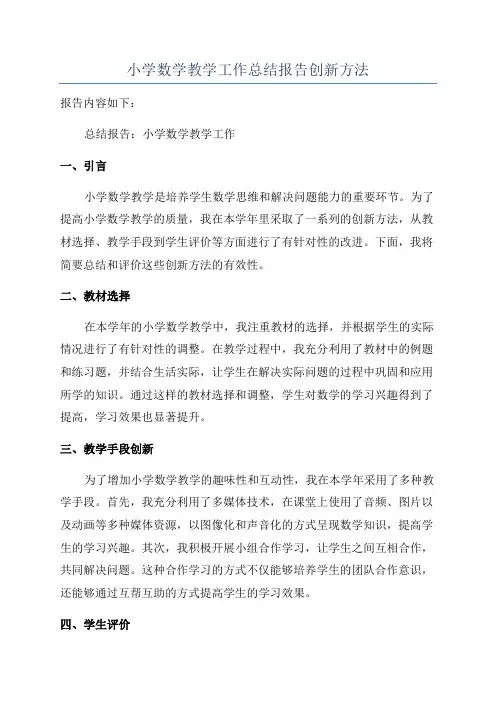 小学数学教学工作总结报告创新方法

报告内容如下：

总结报告：小学数学教学工作

一、引言

小学数学教学是培养学生数学思维和解决问题能力的重要环节。为了提高小学数学教学的质量，我在本学年里采取了一系列的创新方法，从教材选择、教学手段到学生评价等方面进行了有针对性的改进。下面，我将简要总结和评价这些创新方法的有效性。

二、教材选择

在本学年的小学数学教学中，我注重教材的选择，并根据学生的实际情况进行了有针对性的调整。在教学过程中，我充分利用了教材中的例题和练习题，并结合生活实际，让学生在解决实际问题的过程中巩固和应用所学的知识。通过这样的教材选择和调整，学生对数学的学习兴趣得到了提高，学习效果也显著提升。

三、教学手段创新

为了增加小学数学教学的趣味性和互动性，我在本学年采用了多种教学手段。首先，我充分利用了多媒体技术，在课堂上使用了音频、图片以及动画等多种媒体资源，以图像化和声音化的方式呈现数学知识，提高学生的学习兴趣。其次，我积极开展小组合作学习，让学生之间互相合作，共同解决问题。这种合作学习的方式不仅能够培养学生的团队合作意识，还能够通过互帮互助的方式提高学生的学习效果。

四、学生评价